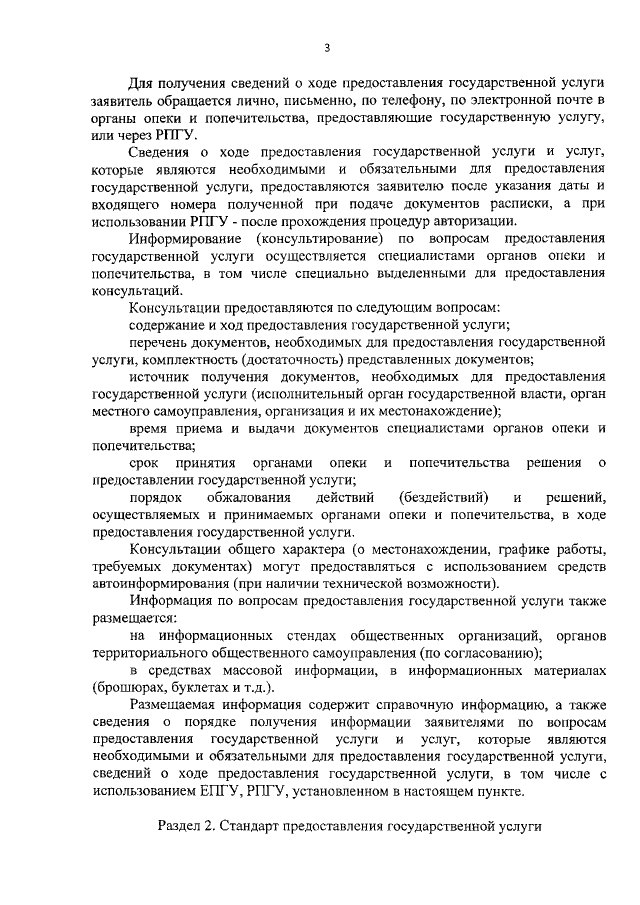 3

Для получения сведений о ходе предоставления государственной услуги заявитель обращается лично, письменно, по телефону, по электронной почте в органы опеки и попечительства, предоставляющие государственную услугу, или через РПГУ.

Сведения о ходе предоставления государственной услуги и услуг, которые являются необходимыми и обязательными для предоставления государственной услуги, предоставляются заявителю после указания даты и входящего номера полученной при подаче документов расписки, а при использовании РПГУ - после прохождения процедур авторизации.

Информирование (консультирование) по вопросам предоставления государственной услуги осуществляется специалистами органов опеки и попечительства, в том числе специально выделенными для предоставления консультаций.

Консультации предоставляются по следующим вопросам:

содержание и ход предоставления государственной услуги;

перечень документов, необходимых для предоставления государственной услуги, комплектность (достаточность) представленных документов;

источник получения документов, необходимых для предоставления государственной услуги (исполнительный орган государственной власти, орган местного самоуправления, организация и их местонахождение);

время приема и выдачи документов специалистами органов опеки и попечительства;

срок принятия органами опеки и попечительства решения о предоставлении государственной услуги;

порядок обжалования действий (бездействий) и решений, осуществляемых и принимаемых органами опеки и попечительства, в ходе предоставления государственной услуги.

Консультации общего характера (о местонахождении, графике работы, требуемых документах) могут предоставляться с использованием средств автоинформирования (при наличии технической возможности).

Информация по вопросам предоставления государственной услуги также размещается:

на информационных стендах общественных организаций, органов территориального общественного самоуправления (по согласованию);

в средствах массовой информации, в информационных материалах (брошюрах, буклетах и т.д.).

Размещаемая информация содержит справочную информацию, а также сведения о порядке получения информации заявителями по вопросам предоставления государственной услуги и услуг, которые являются необходимыми и обязательными для предоставления государственной услуги, сведений о ходе предоставления государственной услуги, в том числе с использованием ЕПГУ, РПГУ, установленном в настоящем пункте.

Раздел 2. Стандарт предоставления государственной услуги